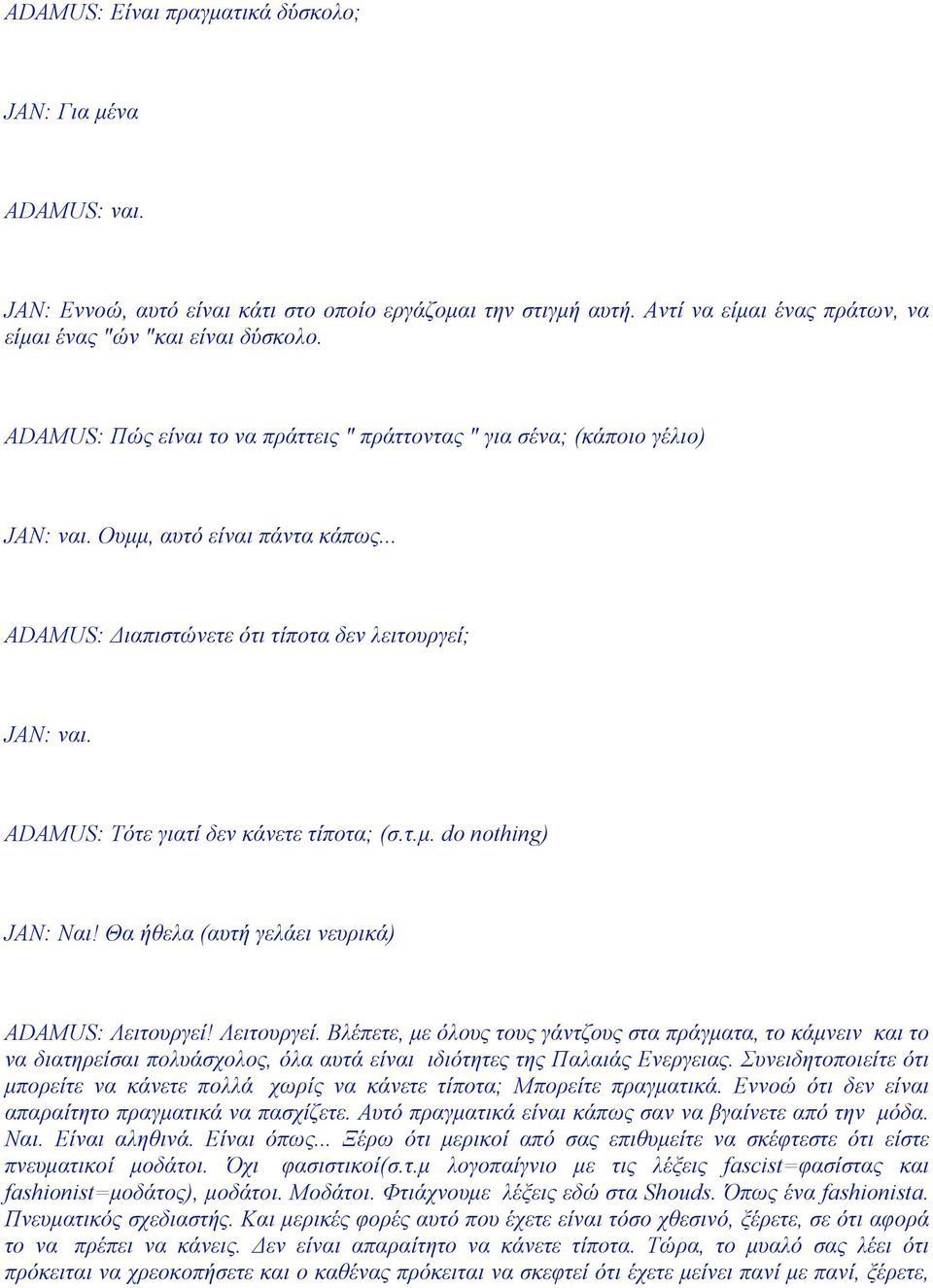 ADAMUS: Είναι πραγματικά δύσκολο;

JAN: Για μένα

ADAMUS: ναι.

JAN: Εννοώ, αυτό είναι κάτι στο οποίο εργάζομαι την στιγμή αυτή. Αντί να είμαι ένας πράτων, να είμαι ένας "ών "και είναι δύσκολο.

ADAMUS: Πώς είναι το να πράττεις " πράττοντας " για σένα; (κάποιο γέλιο)

JAN: ναι. Ουμμ, αυτό είναι πάντα κάπως...

ADAMUS: Διαπιστώνετε ότι τίποτα δεν λειτουργεί;

JAN: ναι.

ADAMUS: Τότε γιατί δεν κάνετε τίποτα; (σ.τ.μ. do nothing)

JAN: Ναι! Θα ήθελα (αυτή γελάει νευρικά)

ADAMUS: Λειτουργεί! Λειτουργεί. Βλέπετε, με όλους τους γάντζους στα πράγματα, το κάμνειν και το να διατηρείσαι πολυάσχολος, όλα αυτά είναι ιδιότητες της Παλαιάς Ενεργειας. Συνειδητοποιείτε ότι μπορείτε να κάνετε πολλά χωρίς να κάνετε τίποτα; Μπορείτε πραγματικά. Εννοώ ότι δεν είναι απαραίτητο πραγματικά να πασχίζετε. Αυτό πραγματικά είναι κάπως σαν να βγαίνετε από την μόδα. Ναι. Είναι αληθινά. Είναι όπως... Ξέρω ότι μερικοί από σας επιθυμείτε να σκέφτεστε ότι είστε πνευματικοί μοδάτοι. Όχι φασιστικοί(σ.τ.μ λογοπαίγνιο με τις λέξεις fascist=φασίστας και fashionist=μοδάτος), μοδάτοι. Μοδάτοι. Φτιάχνουμε λέξεις εδώ στα Shouds. Όπως ένα fashionista. Πνευματικός σχεδιαστής. Και μερικές φορές αυτό που έχετε είναι τόσο χθεσινό, ξέρετε, σε ότι αφορά το να πρέπει να κάνεις. Δεν είναι απαραίτητο να κάνετε τίποτα. Τώρα, το μυαλό σας λέει ότι πρόκειται να χρεοκοπήσετε και ο καθένας πρόκειται να σκεφτεί ότι έχετε μείνει πανί με πανί, ξέρετε,